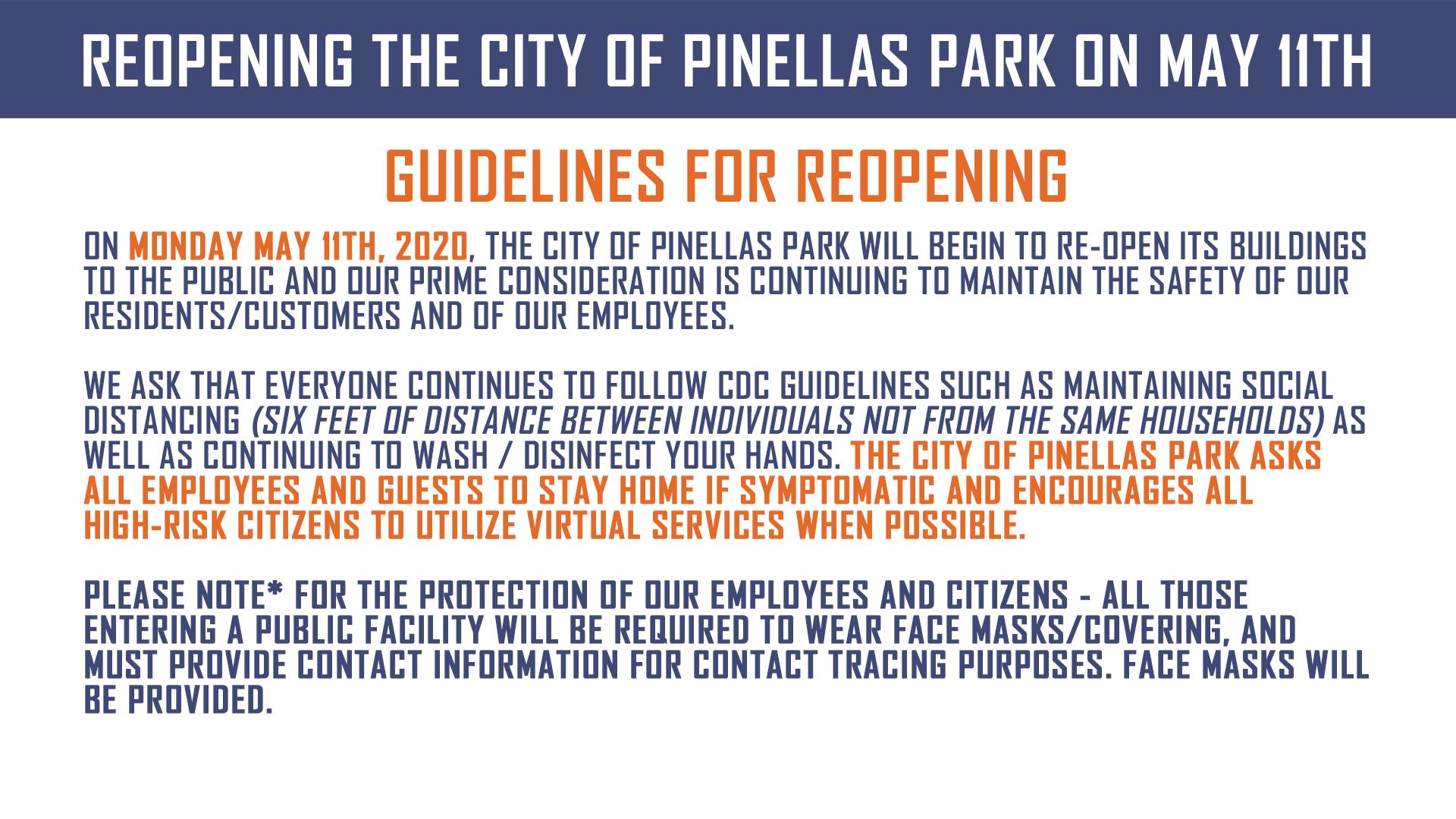 REOPENING THE CITY OF PINELLAS PARK ON MAY 11TH

GUIDELINES FOR REOPENING

ON MONDAY MAY 11TH, 2020, THE CITY OF PINELLAS PARK WILL BEGIN TO RE-OPEN ITS BUILDINGS TO THE PUBLIC AND OUR PRIME CONSIDERATION IS CONTINUING TO MAINTAIN THE SAFETY OF OUR RESIDENTS/CUSTOMERS AND OF OUR EMPLOYEES.

WE ASK THAT EVERYONE CONTINUES TO FOLLOW CDC GUIDELINES SUCH AS MAINTAINING SOCIAL DISTANCING (SIX FEET OF DISTANCE BETWEEN INDIVIDUALS NOT FROM THE SAME HOUSEHOLDS) AS WELL AS CONTINUING TO WASH / DISINFECT YOUR HANDS. THE CITY OF PINELLAS PARK ASKS ALL EMPLOYEES AND GUESTS TO STAY HOME IF SYMPTOMATIC AND ENCOURAGES ALL HIGH-RISK CITIZENS TO UTILIZE VIRTUAL SERVICES WHEN POSSIBLE.

PLEASE NOTE* FOR THE PROTECTION OF OUR EMPLOYEES AND CITIZENS - ALL THOSE ENTERING A PUBLIC FACILITY WILL BE REQUIRED TO WEAR FACE MASKS/COVERING, AND MUST PROVIDE CONTACT INFORMATION FOR CONTACT TRACING PURPOSES. FACE MASKS WILL BE PROVIDED.